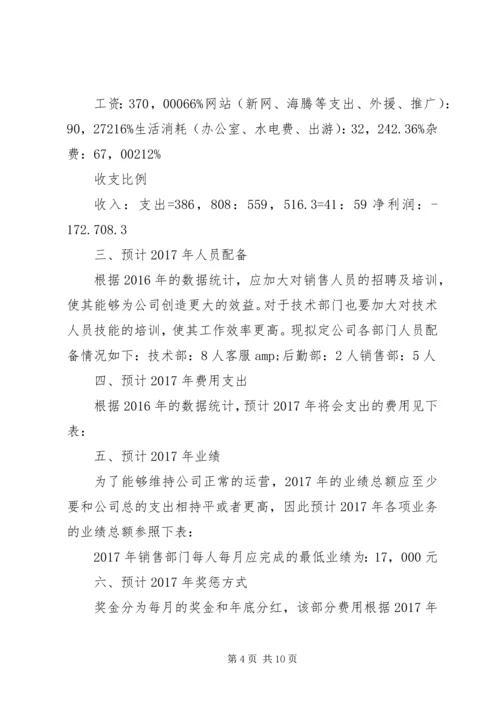 工资：370，00066%网站（新网、海腾等支出、外援、推广）：90，27216%生活消耗（办公室、水电费、出游）：32，242.36%杂费：67，00212%

收支比例

收入：支出=386，808：559，516.3=41：59 净利润：-172.708.3

三、预计 2017 年人员配备

根据 2016 年的数据统计，应加大对销售人员的招聘及培训，使其能够为公司创造更大的效益。对于技术部门也要加大对技术人员技能的培训，使其工作效率更高。现拟定公司各部门人员配备情况如下：技术部：8 人客服 amp;后勤部：2 人销售部：5 人

四、预计 2017 年费用支出

根据 2016 年的数据统计，预计 2017 年将会支出的费用见下表：

五、预计 2017 年业绩

为了能够维持公司正常的运营，2017 年的业绩总额应至少要和公司总的支出相持平或者更高，因此预计 2017 年各项业务的业绩总额参照下表：

2017 年销售部门每人每月应完成的最低业绩为：17，000 元

六、预计 2017 年奖惩方式

奖金分为每月的奖金和年底分红，该部分费用根据 2017 年

第 4 页 共 10 页